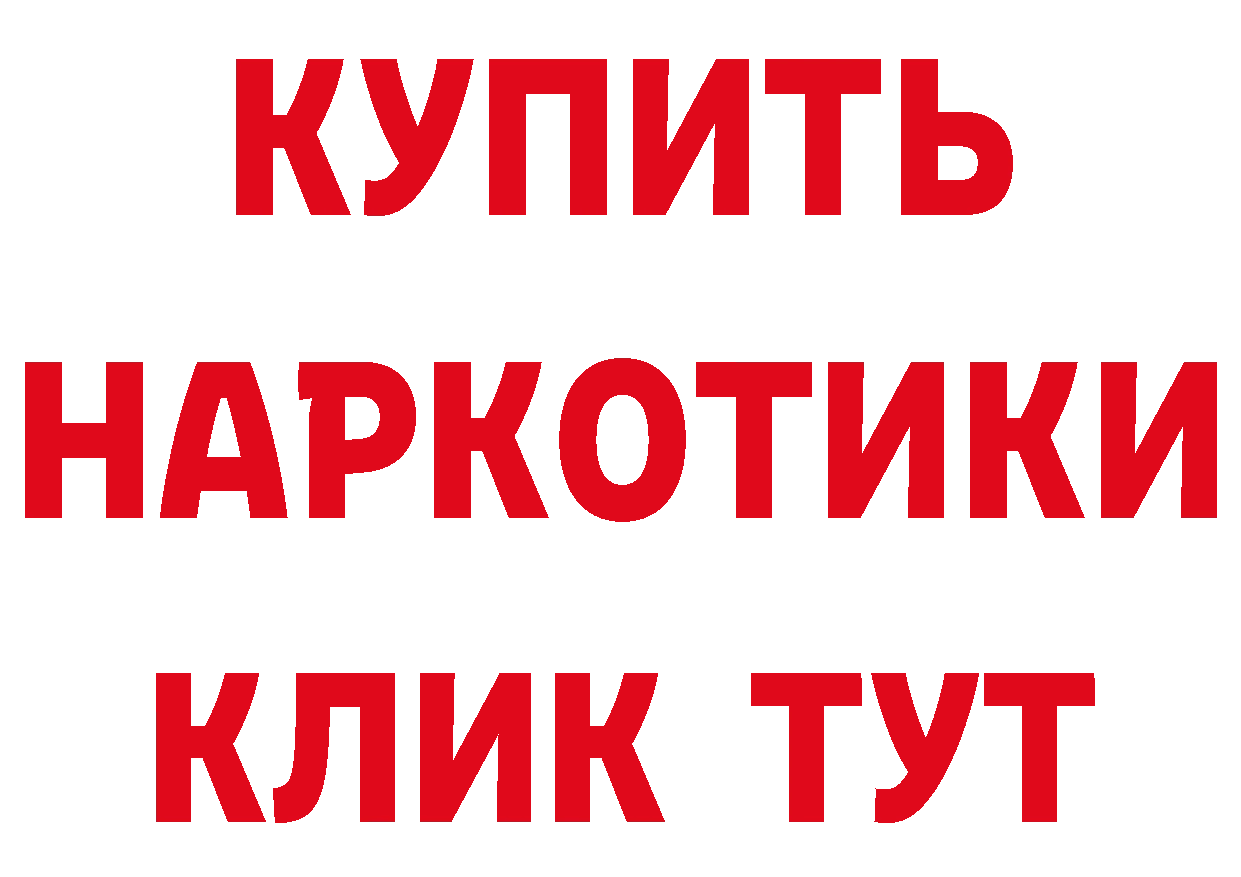 КУПИТЬ
НАРКОТИКИ
КЛИК ТУТ